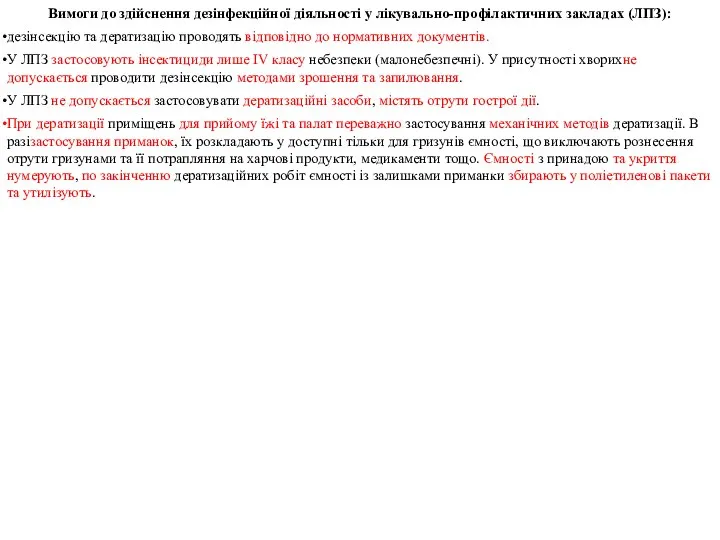 Вимоги до здійснення дезінфекційної діяльності у лікувально-профілактичних закладах (ЛПЗ):

•дезінсекцію та дератизацію проводять відповідно до нормативних документів.

•У ЛПЗ застосовують інсектициди лише IV класу небезпеки (малонебезпечні). У присутності хворихне допускається проводити дезінсекцію методами зрошення та запилювання.

•У ЛПЗ не допускається застосовувати дератизаційні засоби, містять отрути гострої дії.

•При дератизації приміщень для прийому їжі та палат переважно застосування механічних методів дератизації. В разізастосування приманок, їх розкладають у доступні тільки для гризунів ємності, що виключають рознесення отрути гризунами та її потрапляння на харчові продукти, медикаменти тощо. Ємності з принадою та укриття нумерують, по закінченню дератизаційних робіт ємності із залишками приманки збирають у поліетиленові пакети та утилізують.